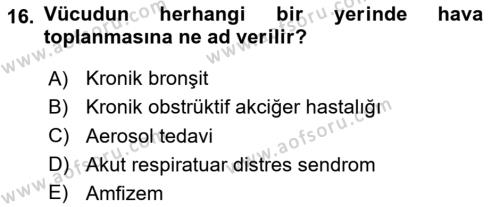 16. Vücudun herhangi bir yerinde hava toplanmasına ne ad verilir?

A) Kronik bronşit
B) Kronik obstrüktif akciğer hastalığı
C) Aerosol tedavi
D) Akut respiratuar distres sendrom
E) Amfizem

www.aofsoru.com